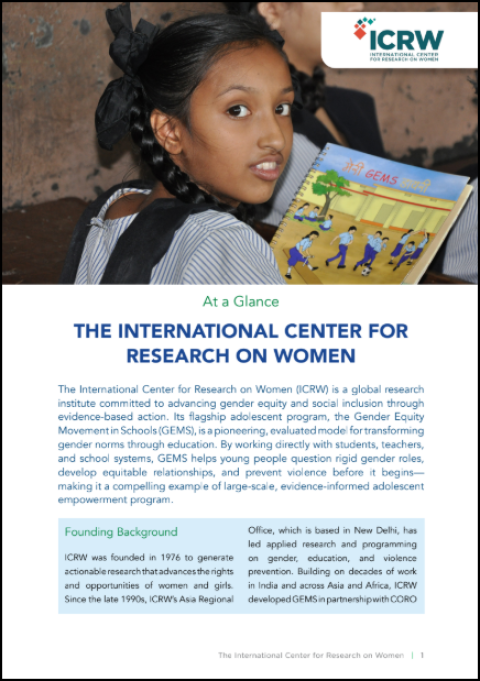 ICRW
INTERNATIONAL CENTER FOR RESEARCH ON WOMEN

मेरी GEMS डायरी

At a Glance

THE INTERNATIONAL CENTER FOR RESEARCH ON WOMEN

The International Center for Research on Women (ICRW) is a global research institute committed to advancing gender equity and social inclusion through evidence-based action. Its flagship adolescent program, the Gender Equity Movement in Schools (GEMS), is a pioneering, evaluated model for transforming gender norms through education. By working directly with students, teachers, and school systems, GEMS helps young people question rigid gender roles, develop equitable relationships, and prevent violence before it begins—making it a compelling example of large-scale, evidence-informed adolescent empowerment program.

Founding Background

ICRW was founded in 1976 to generate actionable research that advances the rights and opportunities of women and girls. Since the late 1990s, ICRW's Asia Regional Office, which is based in New Delhi, has led applied research and programming on gender, education, and violence prevention. Building on decades of work in India and across Asia and Africa, ICRW developed GEMS in partnership with CORO

The International Center for Research on Women | 1